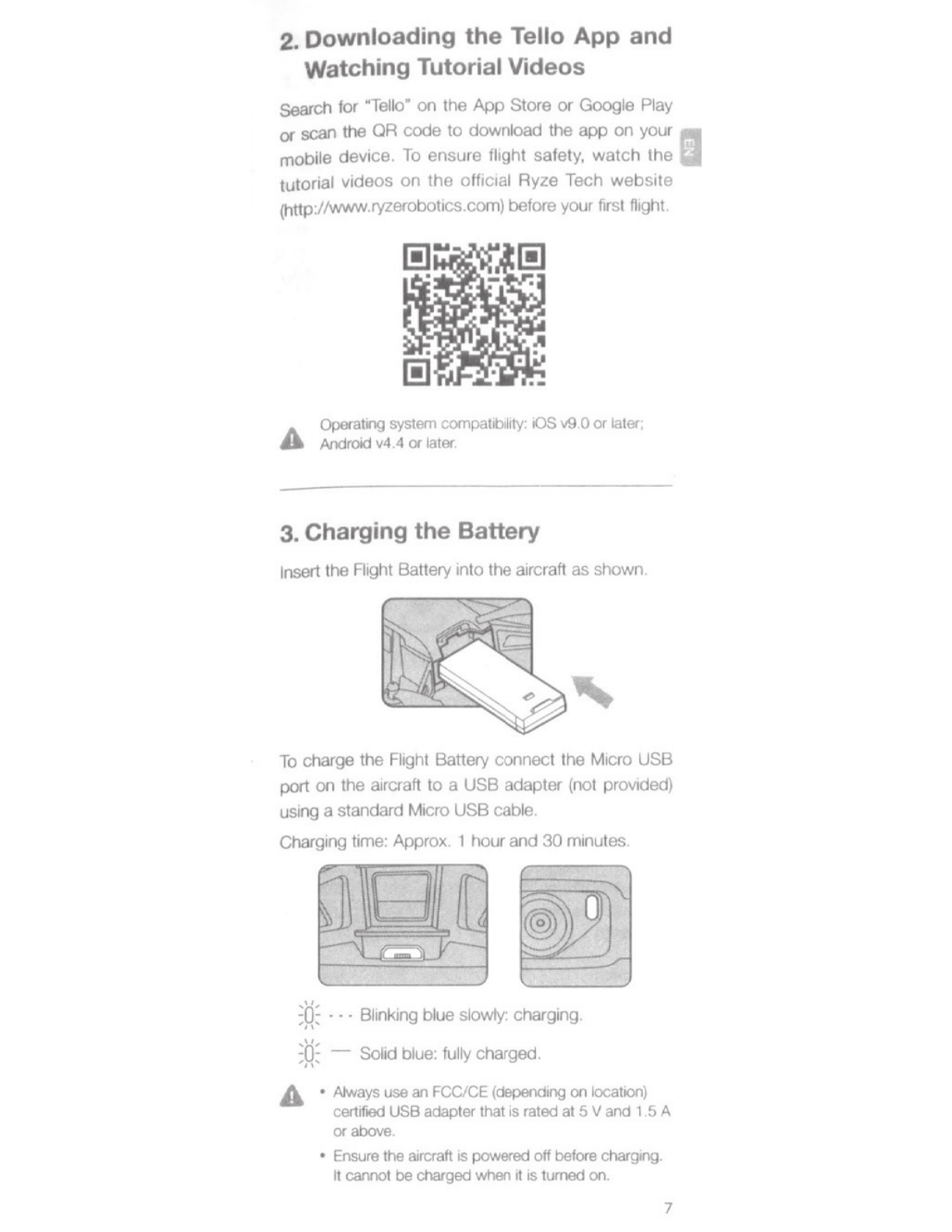 2. Downloading the Tello App and Watching Tutorial Videos

Search for "Tello" on the App Store or Google Play or scan the QR code to download the app on your mobile device. To ensure flight safety, watch the tutorial videos on the official Ryze Tech website (http://www.ryzerobotics.com) before your first flight.

EN

Operating system compatibility: iOS v9.0 or later; Android v4.4 or later.

3. Charging the Battery

Insert the Flight Battery into the aircraft as shown.

To charge the Flight Battery connect the Micro USB port on the aircraft to a USB adapter (not provided) using a standard Micro USB cable.

Charging time: Approx. 1 hour and 30 minutes.

··· Blinking blue slowly: charging.

— Solid blue: fully charged.

• Always use an FCC/CE (depending on location) certified USB adapter that is rated at 5 V and 1.5 A or above.

• Ensure the aircraft is powered off before charging. It cannot be charged when it is turned on.

7